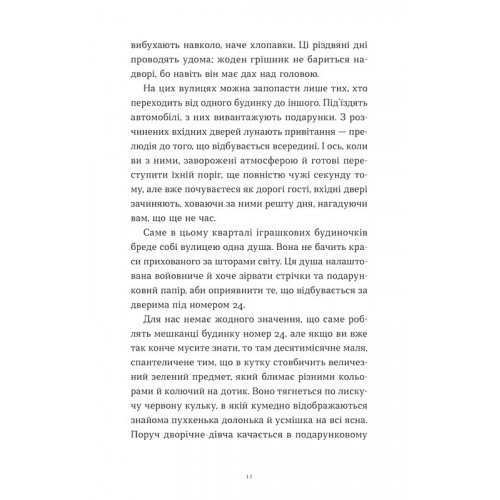 вибухають навколо, наче хлопавки. Ці різдвяні дні проводять удома; жоден грішник не бариться надворі, бо навіть він має дах над головою.

На цих вулицях можна запопасти лише тих, хто переходить від одного будинку до іншого. Під'їздять автомобілі, з них вивантажують подарунки. З розчинених вхідних дверей лунають привітання — прелюдія до того, що відбувається всередині. І ось, коли ви з ними, заворожені атмосферою й готові переступити їхній поріг, ще повністю чужі секунду тому, але вже почуваєтеся як дорогі гості, вхідні двері зачиняють, ховаючи за ними решту дня, нагадуючи вам, що ще не час.

Саме в цьому кварталі іграшкових будиночків бреде собі вулицею одна душа. Вона не бачить краси прихованого за шторами світу. Ця душа налаштована войовниче й хоче зірвати стрічки та подарунковий папір, аби оприявнити те, що відбувається за дверима під номером 24.

Для нас немає жодного значення, що саме роблять мешканці будинку номер 24, але якщо ви вже так конче мусите знати, то там десятимісячне маля, спантеличене тим, що в кутку стовбичить величезний зелений предмет, який блимає різними кольорами й колючий на дотик. Воно тягнеться по лискучу червону кульку, в якій кумедно відображаються знайома пухкенька долонька й усмішка на всі ясна. Поруч дворічне дівча качається в подарунковому

11